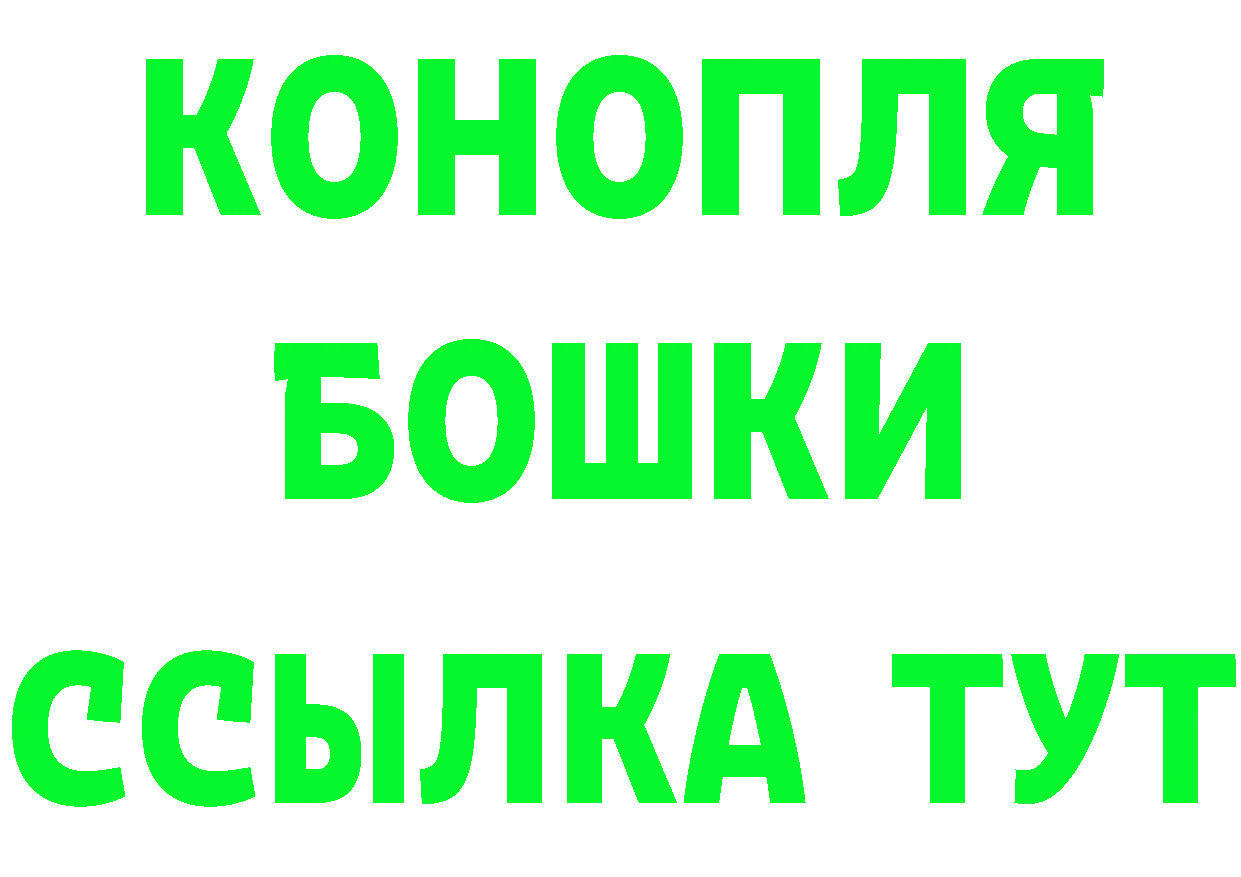 КОНОПЛЯ
БОШКИ
ССЫЛКА ТУТ